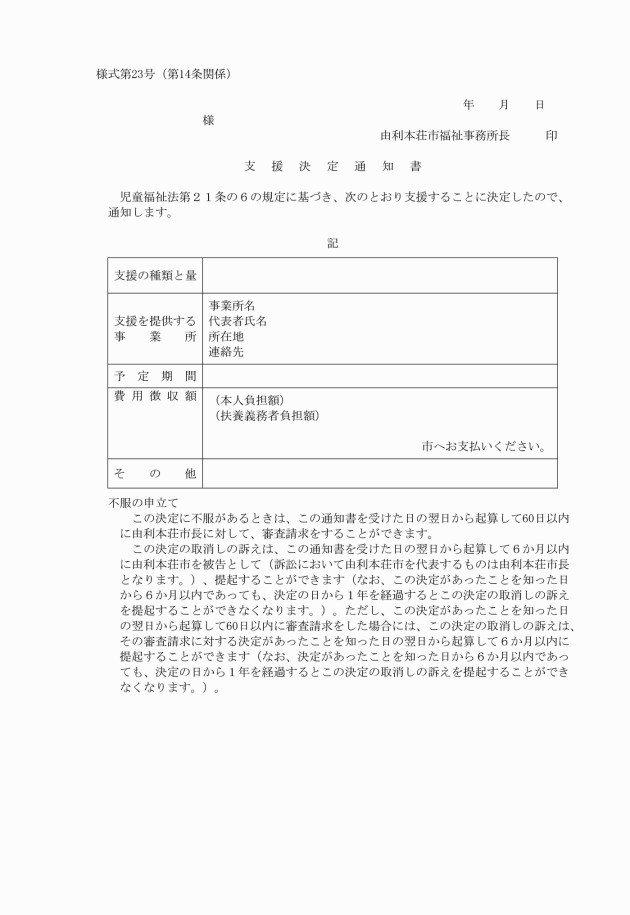 様式第23号（第14条関係）

年　　月　　日

様

由利本荘市福祉事務所長　　　印

支　援　決　定　通　知　書

児童福祉法第２１条の６の規定に基づき、次のとおり支援することに決定したので、通知します。

記

| 支援の種類と量 | |
|---|---|
| 支援を提供する事　　業　　所 | 事業所名<br>代表者氏名<br>所在地<br>連絡先 |
| 予　定　期　間 | |
| 費 用 徴 収 額 | （本人負担額）<br>（扶養義務者負担額）<br>市へお支払いください。 |
| そ　　の　　他 | |

不服の申立て

この決定に不服があるときは、この通知書を受けた日の翌日から起算して60日以内に由利本荘市長に対して、審査請求をすることができます。

この決定の取消しの訴えは、この通知書を受けた日の翌日から起算して６か月以内に由利本荘市を被告として（訴訟において由利本荘市を代表するものは由利本荘市長となります。）、提起することができます（なお、この決定があったことを知った日から６か月以内であっても、決定の日から１年を経過するとこの決定の取消しの訴えを提起することができなくなります。）。ただし、この決定があったことを知った日の翌日から起算して60日以内に審査請求をした場合には、この決定の取消しの訴えは、その審査請求に対する決定があったことを知った日の翌日から起算して６か月以内に提起することができます（なお、決定があったことを知った日から６か月以内であっても、決定の日から１年を経過するとこの決定の取消しの訴えを提起することができなくなります。）。